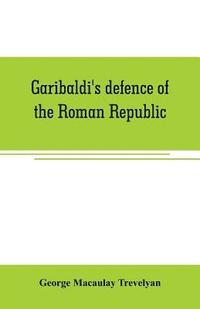 Garibaldi's defence of the Roman Republic

George Macaulay Trevelyan